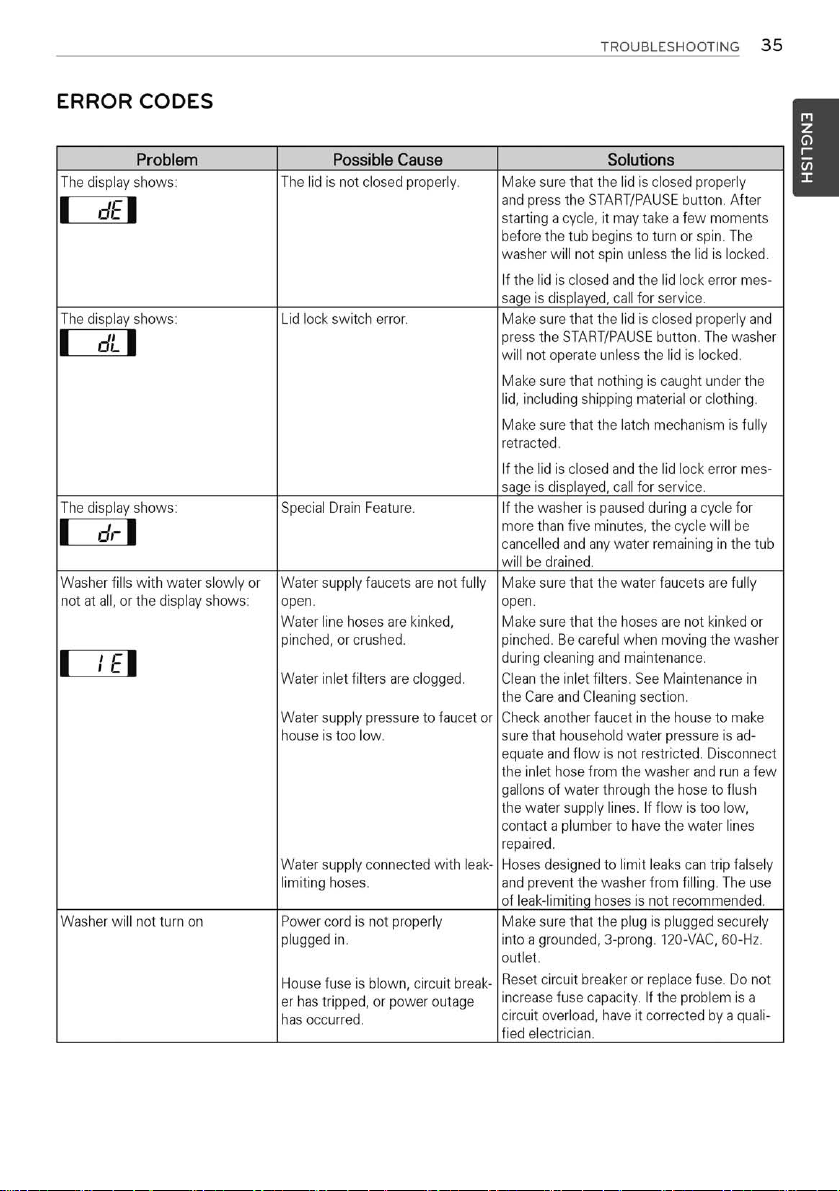 TROUBLESHOOTING 35

ENGLISH

ERROR CODES

| Problem | Possible Cause | Solutions |
|---|---|---|
| The display shows: dE | The lid is not closed properly. | Make sure that the lid is closed properly and press the START/PAUSE button. After starting a cycle, it may take a few moments before the tub begins to turn or spin. The washer will not spin unless the lid is locked. If the lid is closed and the lid lock error message is displayed, call for service. |
| The display shows: dL | Lid lock switch error. | Make sure that the lid is closed properly and press the START/PAUSE button. The washer will not operate unless the lid is locked. Make sure that nothing is caught under the lid, including shipping material or clothing. Make sure that the latch mechanism is fully retracted. If the lid is closed and the lid lock error message is displayed, call for service. |
| The display shows: dr | Special Drain Feature. | If the washer is paused during a cycle for more than five minutes, the cycle will be cancelled and any water remaining in the tub will be drained. |
| Washer fills with water slowly or not at all, or the display shows: IE | Water supply faucets are not fully open. | Make sure that the water faucets are fully open. |
| | Water line hoses are kinked, pinched, or crushed. | Make sure that the hoses are not kinked or pinched. Be careful when moving the washer during cleaning and maintenance. |
| | Water inlet filters are clogged. | Clean the inlet filters. See Maintenance in the Care and Cleaning section. |
| | Water supply pressure to faucet or house is too low. | Check another faucet in the house to make sure that household water pressure is adequate and flow is not restricted. Disconnect the inlet hose from the washer and run a few gallons of water through the hose to flush the water supply lines. If flow is too low, contact a plumber to have the water lines repaired. |
| | Water supply connected with leak-limiting hoses. | Hoses designed to limit leaks can trip falsely and prevent the washer from filling. The use of leak-limiting hoses is not recommended. |
| Washer will not turn on | Power cord is not properly plugged in. | Make sure that the plug is plugged securely into a grounded, 3-prong. 120-VAC, 60-Hz. outlet. |
| | House fuse is blown, circuit breaker has tripped, or power outage has occurred. | Reset circuit breaker or replace fuse. Do not increase fuse capacity. If the problem is a circuit overload, have it corrected by a qualified electrician. |